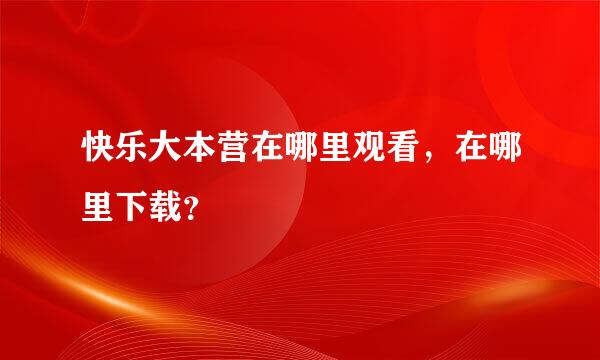 快乐大本营在哪里观看，在哪里下载?